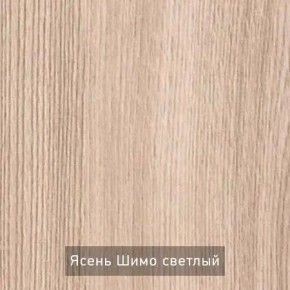 Ясень Шимо светлый